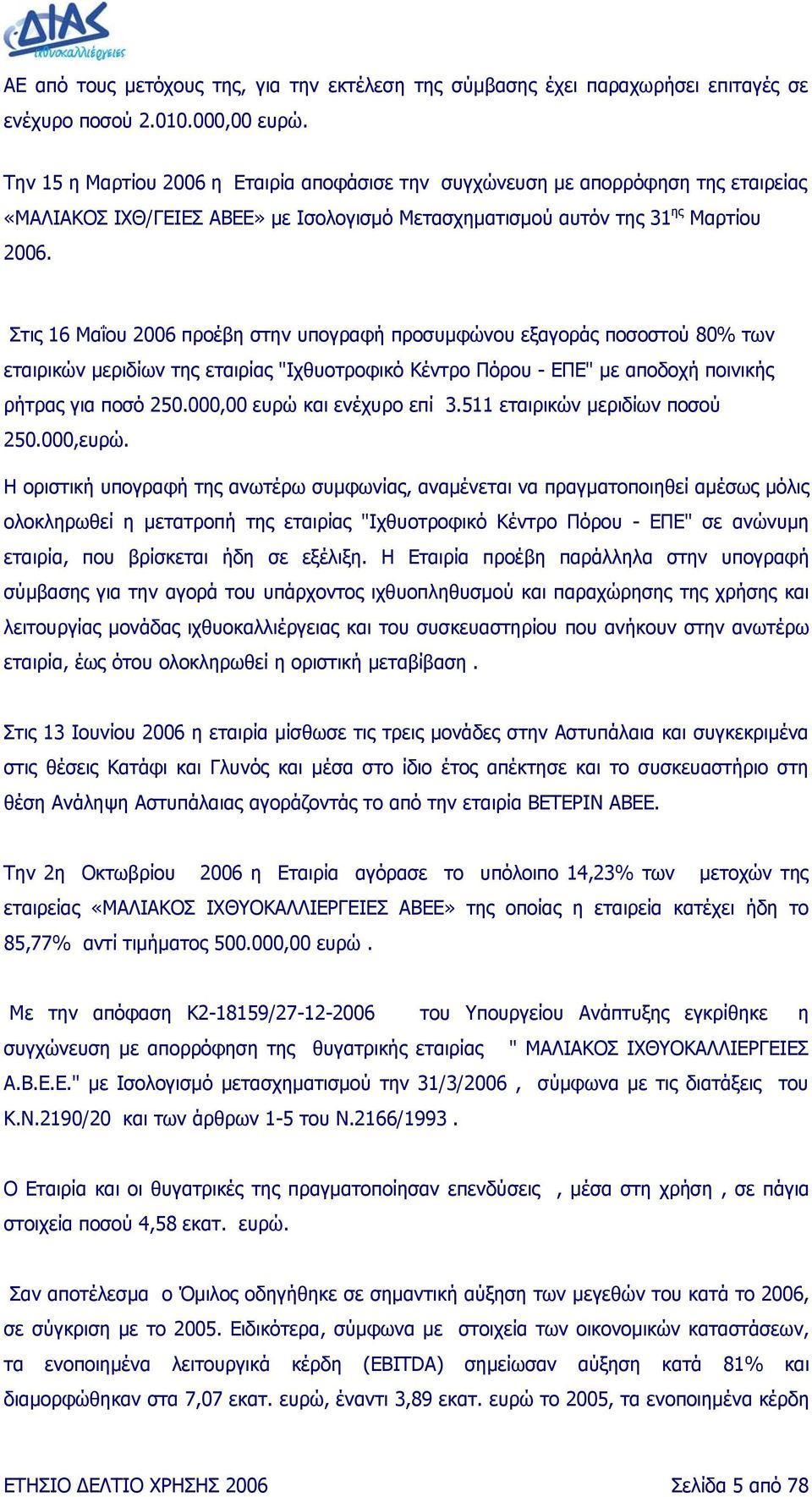 ΔΙΑΣ
Ιχθυοκαλλιέργειες

ΑΕ από τους μετόχους της, για την εκτέλεση της σύμβασης έχει παραχωρήσει επιταγές σε ενέχυρο ποσού 2.010.000,00 ευρώ.

Την 15 η Μαρτίου 2006 η Εταιρία αποφάσισε την συγχώνευση με απορρόφηση της εταιρείας «ΜΑΛΙΑΚΟΣ ΙΧΘ/ΓΕΙΕΣ ΑΒΕΕ» με Ισολογισμό Μετασχηματισμού αυτόν της 31$^{ης}$ Μαρτίου 2006.

Στις 16 Μαΐου 2006 προέβη στην υπογραφή προσυμφώνου εξαγοράς ποσοστού 80% των εταιρικών μεριδίων της εταιρίας "Ιχθυοτροφικό Κέντρο Πόρου - ΕΠΕ" με αποδοχή ποινικής ρήτρας για ποσό 250.000,00 ευρώ και ενέχυρο επί 3.511 εταιρικών μεριδίων ποσού 250.000,ευρώ.

Η οριστική υπογραφή της ανωτέρω συμφωνίας, αναμένεται να πραγματοποιηθεί αμέσως μόλις ολοκληρωθεί η μετατροπή της εταιρίας "Ιχθυοτροφικό Κέντρο Πόρου - ΕΠΕ" σε ανώνυμη εταιρία, που βρίσκεται ήδη σε εξέλιξη. Η Εταιρία προέβη παράλληλα στην υπογραφή σύμβασης για την αγορά του υπάρχοντος ιχθυοπληθυσμού και παραχώρησης της χρήσης και λειτουργίας μονάδας ιχθυοκαλλιέργειας και του συσκευαστηρίου που ανήκουν στην ανωτέρω εταιρία, έως ότου ολοκληρωθεί η οριστική μεταβίβαση .

Στις 13 Ιουνίου 2006 η εταιρία μίσθωσε τις τρεις μονάδες στην Αστυπάλαια και συγκεκριμένα στις θέσεις Κατάφι και Γλυνός και μέσα στο ίδιο έτος απέκτησε και το συσκευαστήριο στη θέση Ανάληψη Αστυπάλαιας αγοράζοντάς το από την εταιρία ΒΕΤΕΡΙΝ ΑΒΕΕ.

Την 2η Οκτωβρίου 2006 η Εταιρία αγόρασε το υπόλοιπο 14,23% των μετοχών της εταιρείας «ΜΑΛΙΑΚΟΣ ΙΧΘΥΟΚΑΛΛΙΕΡΓΕΙΕΣ ΑΒΕΕ» της οποίας η εταιρεία κατέχει ήδη το 85,77% αντί τιμήματος 500.000,00 ευρώ .

Με την απόφαση Κ2-18159/27-12-2006 του Υπουργείου Ανάπτυξης εγκρίθηκε η συγχώνευση με απορρόφηση της θυγατρικής εταιρίας " ΜΑΛΙΑΚΟΣ ΙΧΘΥΟΚΑΛΛΙΕΡΓΕΙΕΣ Α.Β.Ε.Ε." με Ισολογισμό μετασχηματισμού την 31/3/2006 , σύμφωνα με τις διατάξεις του Κ.Ν.2190/20 και των άρθρων 1-5 του Ν.2166/1993 .

Ο Εταιρία και οι θυγατρικές της πραγματοποίησαν επενδύσεις , μέσα στη χρήση , σε πάγια στοιχεία ποσού 4,58 εκατ. ευρώ.

Σαν αποτέλεσμα ο Όμιλος οδηγήθηκε σε σημαντική αύξηση των μεγεθών του κατά το 2006, σε σύγκριση με το 2005. Ειδικότερα, σύμφωνα με στοιχεία των οικονομικών καταστάσεων, τα ενοποιημένα λειτουργικά κέρδη (EBITDA) σημείωσαν αύξηση κατά 81% και διαμορφώθηκαν στα 7,07 εκατ. ευρώ, έναντι 3,89 εκατ. ευρώ το 2005, τα ενοποιημένα κέρδη

ΕΤΗΣΙΟ ΔΕΛΤΙΟ ΧΡΗΣΗΣ 2006 Σελίδα 5 από 78